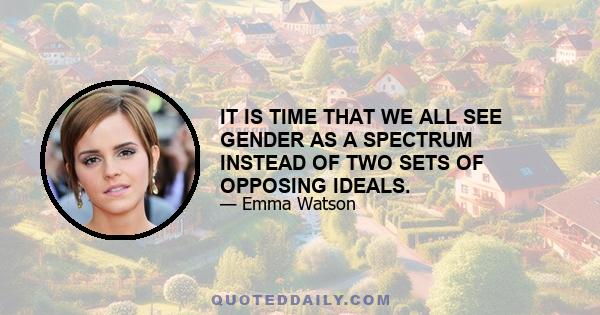 IT IS TIME THAT WE ALL SEE GENDER AS A SPECTRUM INSTEAD OF TWO SETS OF OPPOSING IDEALS.

— Emma Watson

QUOTEDDAILY.COM